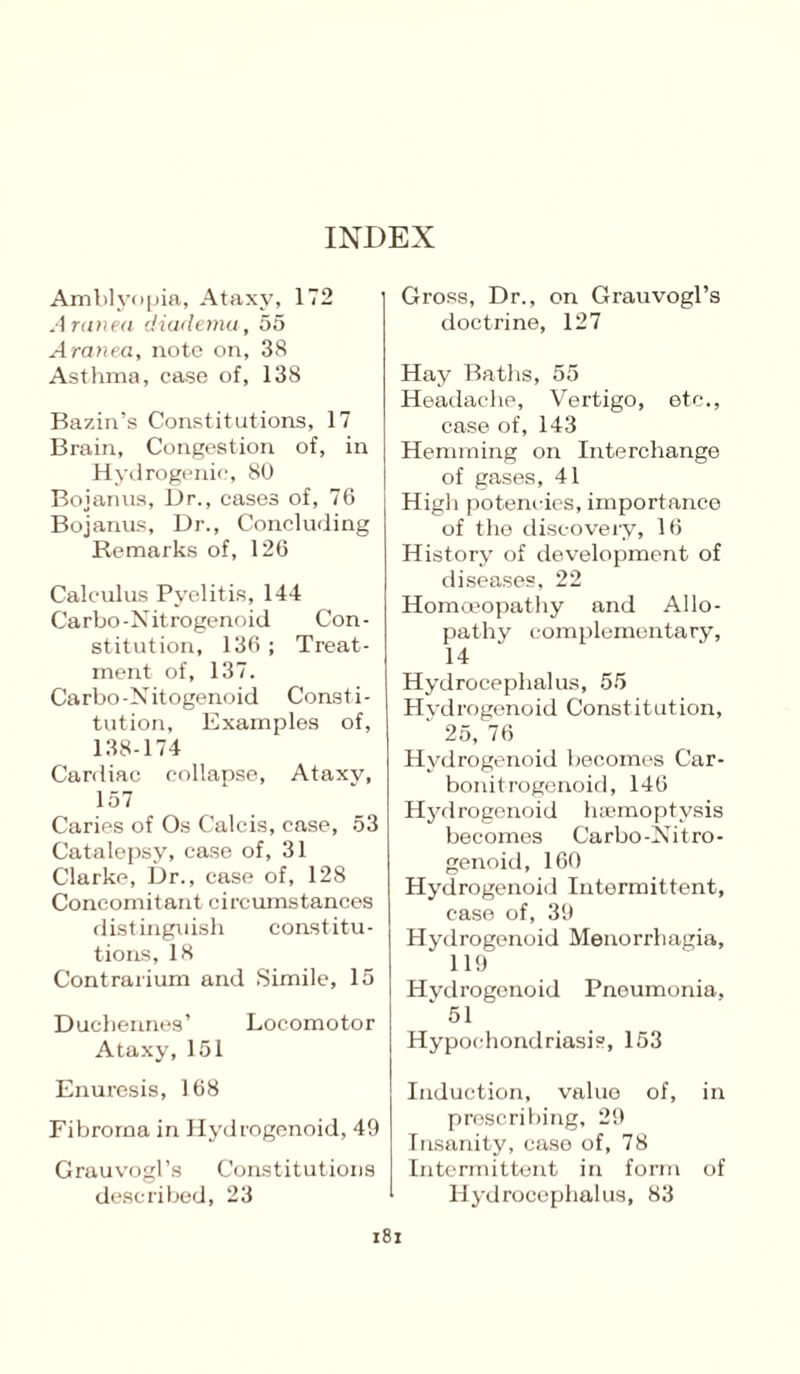 INDEX

Amblyopia, Ataxy, 172
Aranea diadema, 55
Aranea, note on, 38
Asthma, case of, 138

Bazin's Constitutions, 17
Brain, Congestion of, in Hydrogenic, 80
Bojanus, Dr., cases of, 76
Bojanus, Dr., Concluding Remarks of, 126

Calculus Pyelitis, 144
Carbo-Nitrogenoid Constitution, 136; Treatment of, 137.
Carbo-Nitogenoid Constitution, Examples of, 138-174
Cardiac collapse, Ataxy, 157
Caries of Os Calcis, case, 53
Catalepsy, case of, 31
Clarke, Dr., case of, 128
Concomitant circumstances distinguish constitutions, 18
Contrarium and Simile, 15

Duchennes' Locomotor Ataxy, 151

Enuresis, 168

Fibroma in Hydrogenoid, 49

Grauvogl's Constitutions described, 23

Gross, Dr., on Grauvogl's doctrine, 127

Hay Baths, 55
Headache, Vertigo, etc., case of, 143
Hemming on Interchange of gases, 41
High potencies, importance of the discovery, 16
History of development of diseases, 22
Homœopathy and Allopathy complementary, 14
Hydrocephalus, 55
Hydrogenoid Constitution, 25, 76
Hydrogenoid becomes Carbonitrogenoid, 146
Hydrogenoid hæmoptysis becomes Carbo-Nitrogenoid, 160
Hydrogenoid Intermittent, case of, 39
Hydrogenoid Menorrhagia, 119
Hydrogenoid Pneumonia, 51
Hypochondriasis, 153

Induction, value of, in prescribing, 29
Insanity, case of, 78
Intermittent in form of Hydrocephalus, 83

181